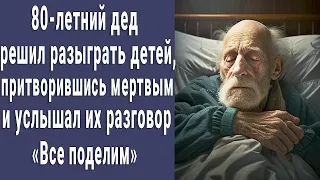 80-летний дед решил разыграть детей, притворившись мертвым и услышал их разговор «Все поделим»